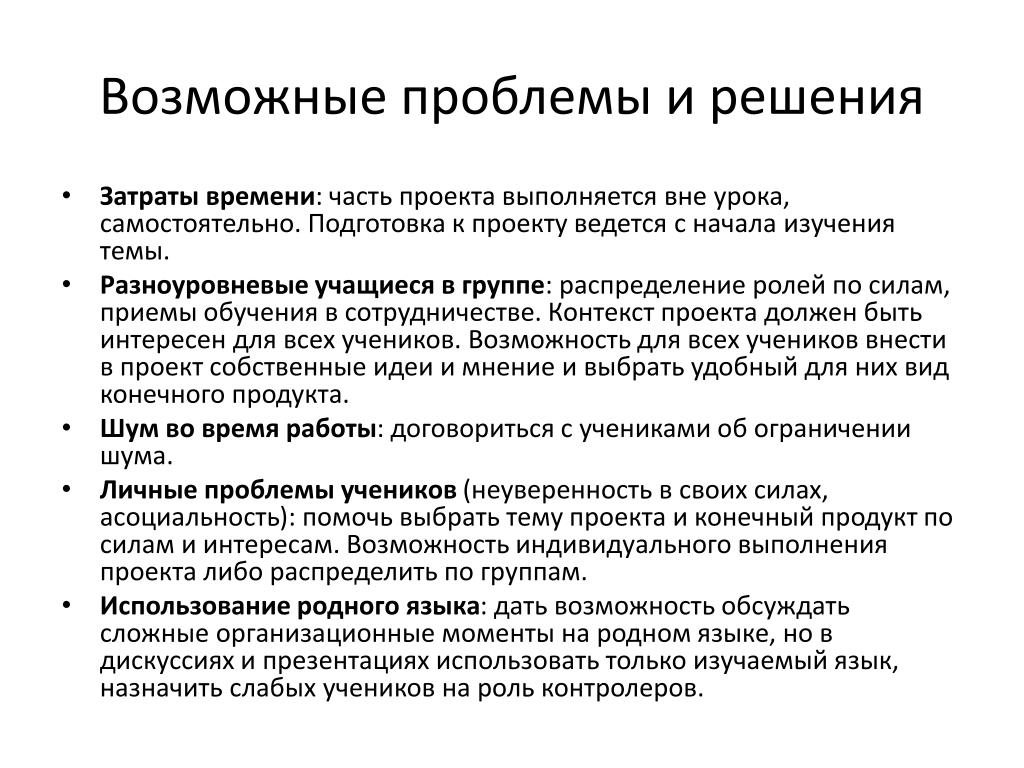 Возможные проблемы и решения

• Затраты времени: часть проекта выполняется вне урока, самостоятельно. Подготовка к проекту ведется с начала изучения темы.
• Разноуровневые учащиеся в группе: распределение ролей по силам, приемы обучения в сотрудничестве. Контекст проекта должен быть интересен для всех учеников. Возможность для всех учеников внести в проект собственные идеи и мнение и выбрать удобный для них вид конечного продукта.
• Шум во время работы: договориться с учениками об ограничении шума.
• Личные проблемы учеников (неуверенность в своих силах, асоциальность): помочь выбрать тему проекта и конечный продукт по силам и интересам. Возможность индивидуального выполнения проекта либо распределить по группам.
• Использование родного языка: дать возможность обсуждать сложные организационные моменты на родном языке, но в дискуссиях и презентациях использовать только изучаемый язык, назначить слабых учеников на роль контролеров.